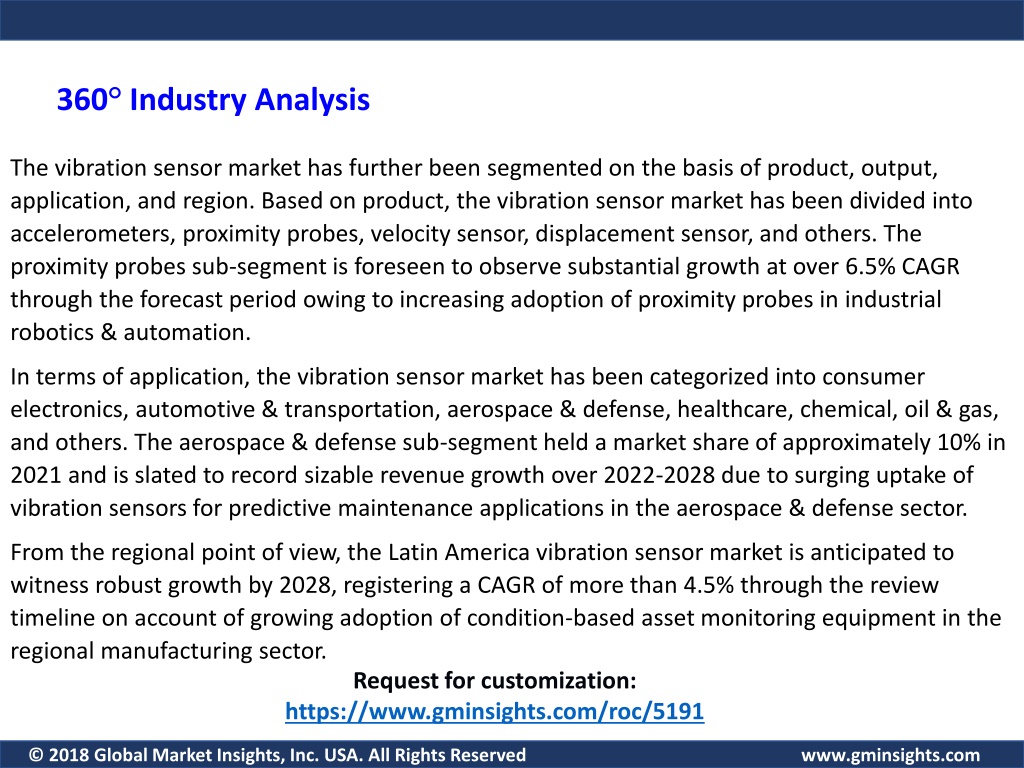 360° Industry Analysis

The vibration sensor market has further been segmented on the basis of product, output, application, and region. Based on product, the vibration sensor market has been divided into accelerometers, proximity probes, velocity sensor, displacement sensor, and others. The proximity probes sub-segment is foreseen to observe substantial growth at over 6.5% CAGR through the forecast period owing to increasing adoption of proximity probes in industrial robotics & automation.

In terms of application, the vibration sensor market has been categorized into consumer electronics, automotive & transportation, aerospace & defense, healthcare, chemical, oil & gas, and others. The aerospace & defense sub-segment held a market share of approximately 10% in 2021 and is slated to record sizable revenue growth over 2022-2028 due to surging uptake of vibration sensors for predictive maintenance applications in the aerospace & defense sector.

From the regional point of view, the Latin America vibration sensor market is anticipated to witness robust growth by 2028, registering a CAGR of more than 4.5% through the review timeline on account of growing adoption of condition-based asset monitoring equipment in the regional manufacturing sector.

Request for customization:
https://www.gminsights.com/roc/5191

© 2018 Global Market Insights, Inc. USA. All Rights Reserved www.gminsights.com